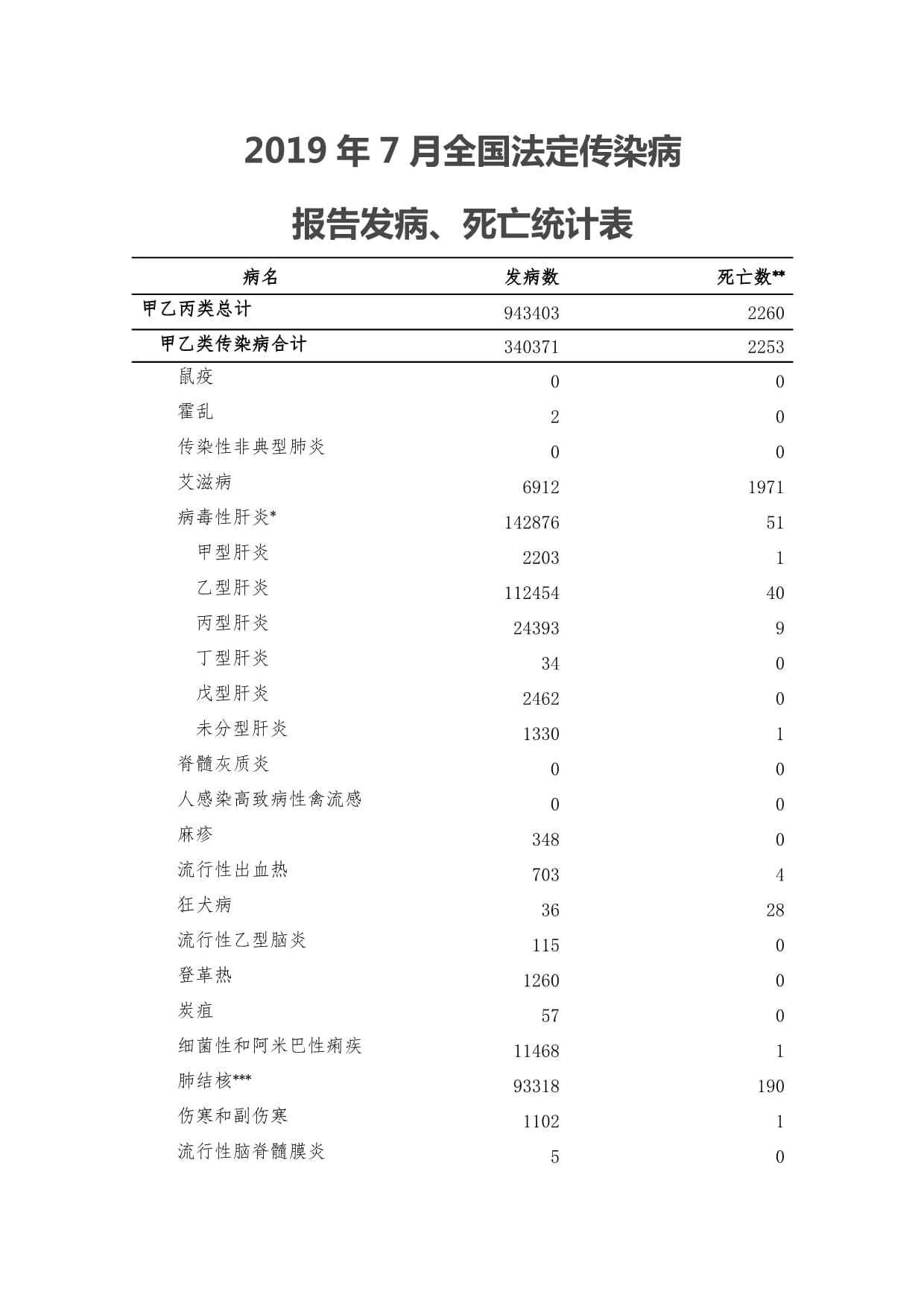 2019 年 7 月全国法定传染病

报告发病、死亡统计表

| 病名 | 发病数 | 死亡数** |
|---|---|---|
| 甲乙丙类总计 | 943403 | 2260 |
| 甲乙类传染病合计 | 340371 | 2253 |
| 鼠疫 | 0 | 0 |
| 霍乱 | 2 | 0 |
| 传染性非典型肺炎 | 0 | 0 |
| 艾滋病 | 6912 | 1971 |
| 病毒性肝炎* | 142876 | 51 |
| 甲型肝炎 | 2203 | 1 |
| 乙型肝炎 | 112454 | 40 |
| 丙型肝炎 | 24393 | 9 |
| 丁型肝炎 | 34 | 0 |
| 戊型肝炎 | 2462 | 0 |
| 未分型肝炎 | 1330 | 1 |
| 脊髓灰质炎 | 0 | 0 |
| 人感染高致病性禽流感 | 0 | 0 |
| 麻疹 | 348 | 0 |
| 流行性出血热 | 703 | 4 |
| 狂犬病 | 36 | 28 |
| 流行性乙型脑炎 | 115 | 0 |
| 登革热 | 1260 | 0 |
| 炭疽 | 57 | 0 |
| 细菌性和阿米巴性痢疾 | 11468 | 1 |
| 肺结核*** | 93318 | 190 |
| 伤寒和副伤寒 | 1102 | 1 |
| 流行性脑脊髓膜炎 | 5 | 0 |